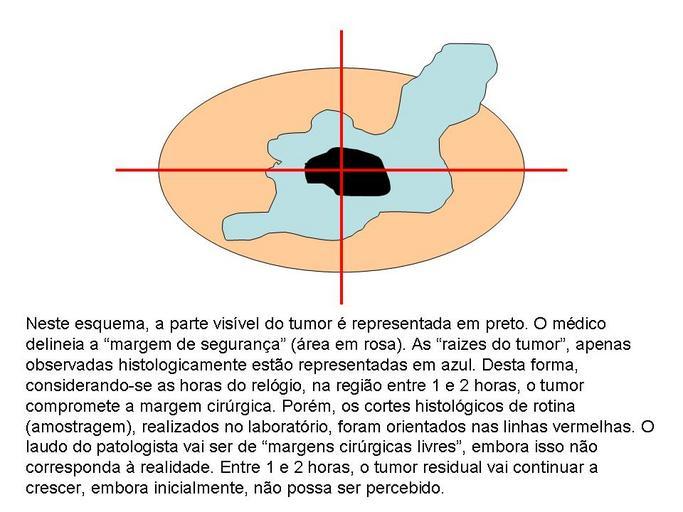 Neste esquema, a parte visível do tumor é representada em preto. O médico delineia a “margem de segurança” (área em rosa). As “raizes do tumor”, apenas observadas histologicamente estão representadas em azul. Desta forma, considerando-se as horas do relógio, na região entre 1 e 2 horas, o tumor compromete a margem cirúrgica. Porém, os cortes histológicos de rotina (amostragem), realizados no laboratório, foram orientados nas linhas vermelhas. O laudo do patologista vai ser de “margens cirúrgicas livres”, embora isso não corresponda à realidade. Entre 1 e 2 horas, o tumor residual vai continuar a crescer, embora inicialmente, não possa ser percebido.